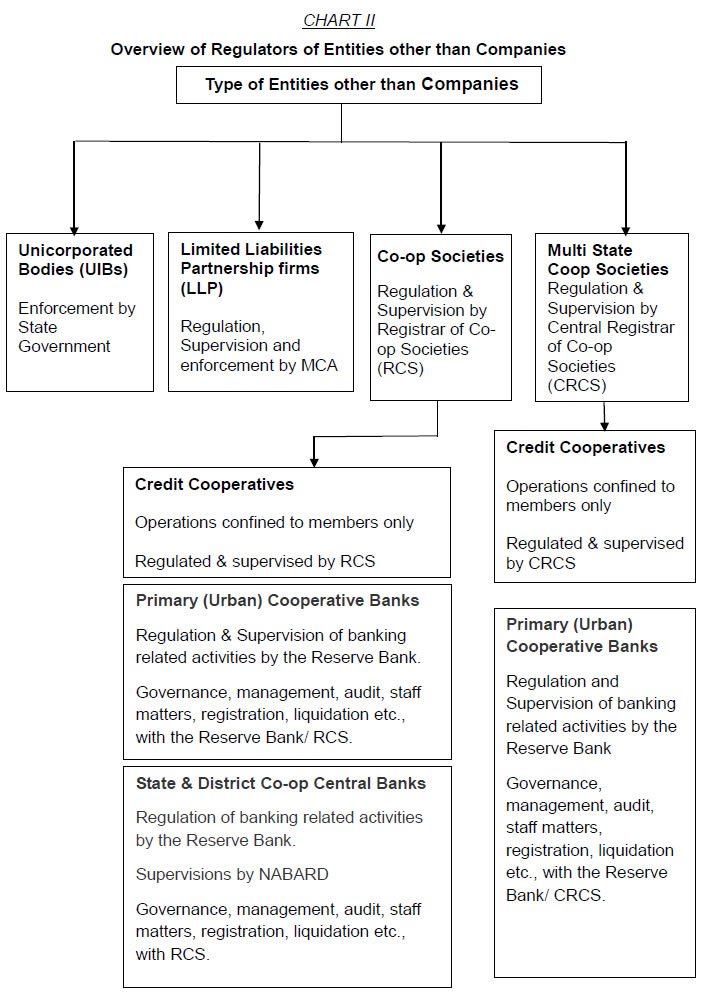 CHART II

Overview of Regulators of Entities other than Companies

Type of Entities other than Companies

Unicorporated Bodies (UIBs)

Enforcement by State Government

Limited Liabilities Partnership firms (LLP)

Regulation, Supervision and enforcement by MCA

Co-op Societies

Regulation & Supervision by Registrar of Co-op Societies (RCS)

Multi State Coop Societies

Regulation & Supervision by Central Registrar of Co-op Societies (CRCS)

Credit Cooperatives

Operations confined to members only

Regulated & supervised by RCS

Primary (Urban) Cooperative Banks

Regulation & Supervision of banking related activities by the Reserve Bank.

Governance, management, audit, staff matters, registration, liquidation etc., with the Reserve Bank/ RCS.

State & District Co-op Central Banks

Regulation of banking related activities by the Reserve Bank.

Supervisions by NABARD

Governance, management, audit, staff matters, registration, liquidation etc., with RCS.

Credit Cooperatives

Operations confined to members only

Regulated & supervised by CRCS

Primary (Urban) Cooperative Banks

Regulation and Supervision of banking related activities by the Reserve Bank

Governance, management, audit, staff matters, registration, liquidation etc., with the Reserve Bank/ CRCS.